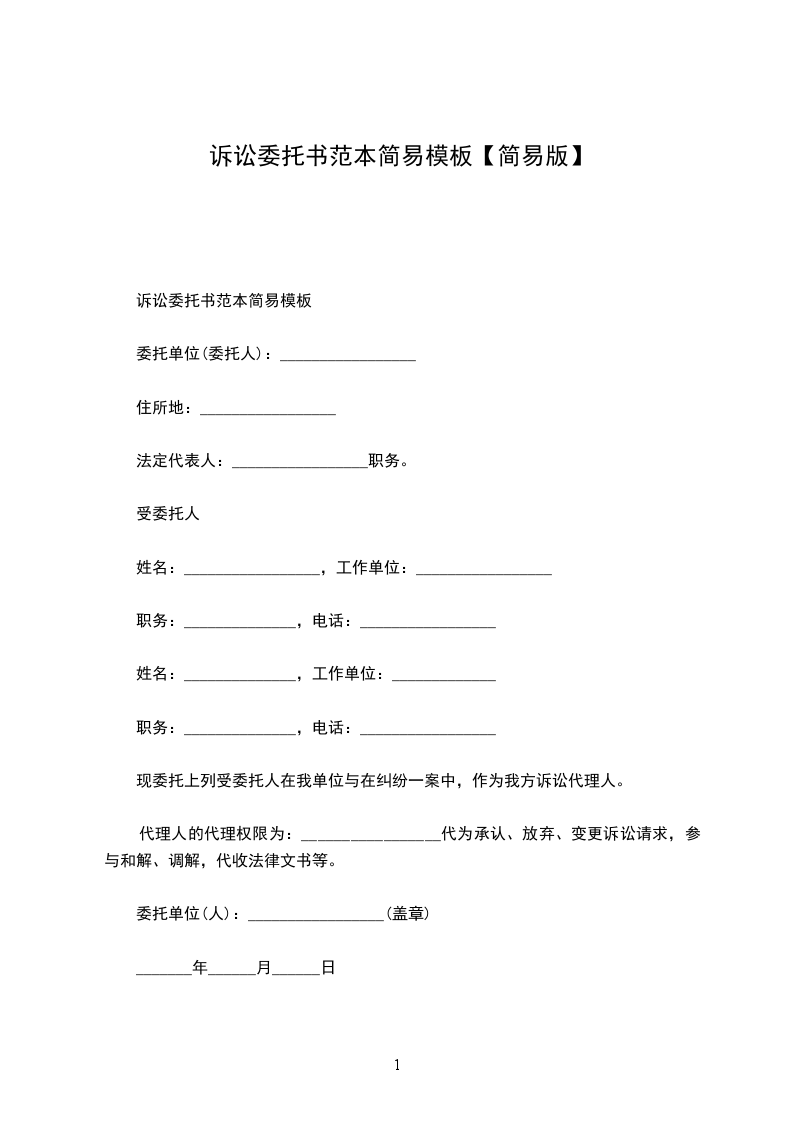 诉讼委托书范本简易模板【简易版】

诉讼委托书范本简易模板

委托单位(委托人)：_________________

住所地：_________________

法定代表人：_________________职务。

受委托人

姓名：_________________，工作单位：_________________

职务：______________，电话：_________________

姓名：______________，工作单位：_____________

职务：______________，电话：_________________

现委托上列受委托人在我单位与在纠纷一案中，作为我方诉讼代理人。

代理人的代理权限为：_________________代为承认、放弃、变更诉讼请求，参与和解、调解，代收法律文书等。

委托单位(人)：_________________(盖章)

_______年______月______日

1